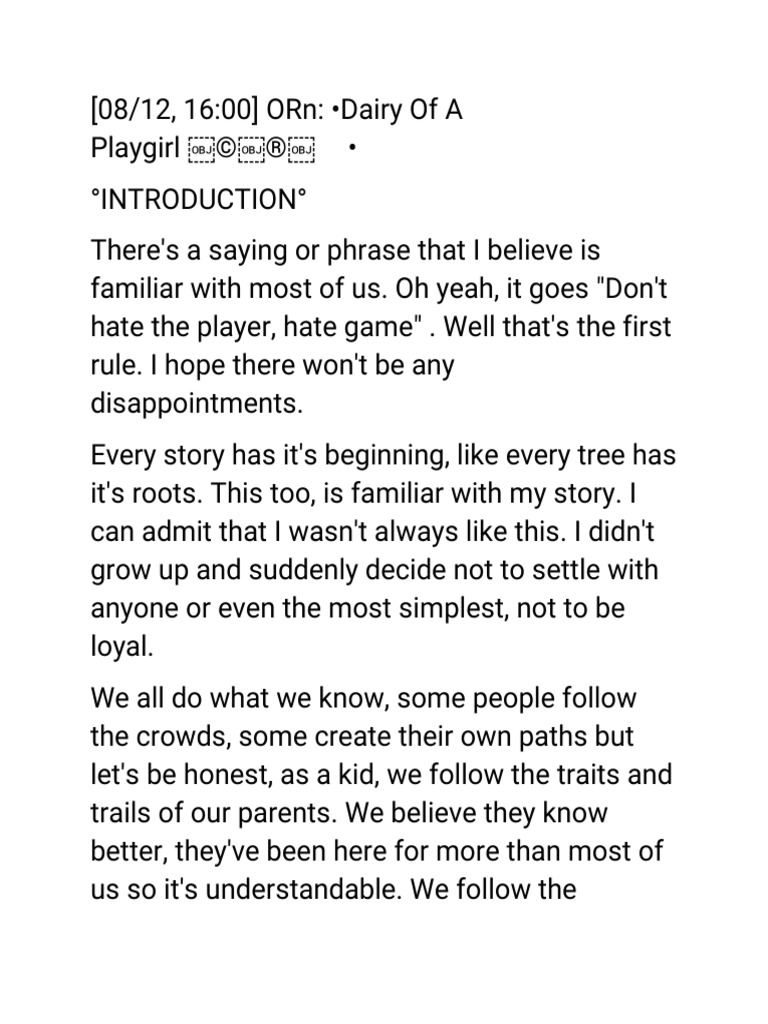 [08/12, 16:00] ORn: •Dairy Of A Playgirl ©® •

°INTRODUCTION°

There's a saying or phrase that I believe is familiar with most of us. Oh yeah, it goes "Don't hate the player, hate game" . Well that's the first rule. I hope there won't be any disappointments.

Every story has it's beginning, like every tree has it's roots. This too, is familiar with my story. I can admit that I wasn't always like this. I didn't grow up and suddenly decide not to settle with anyone or even the most simplest, not to be loyal.

We all do what we know, some people follow the crowds, some create their own paths but let's be honest, as a kid, we follow the traits and trails of our parents. We believe they know better, they've been here for more than most of us so it's understandable. We follow the